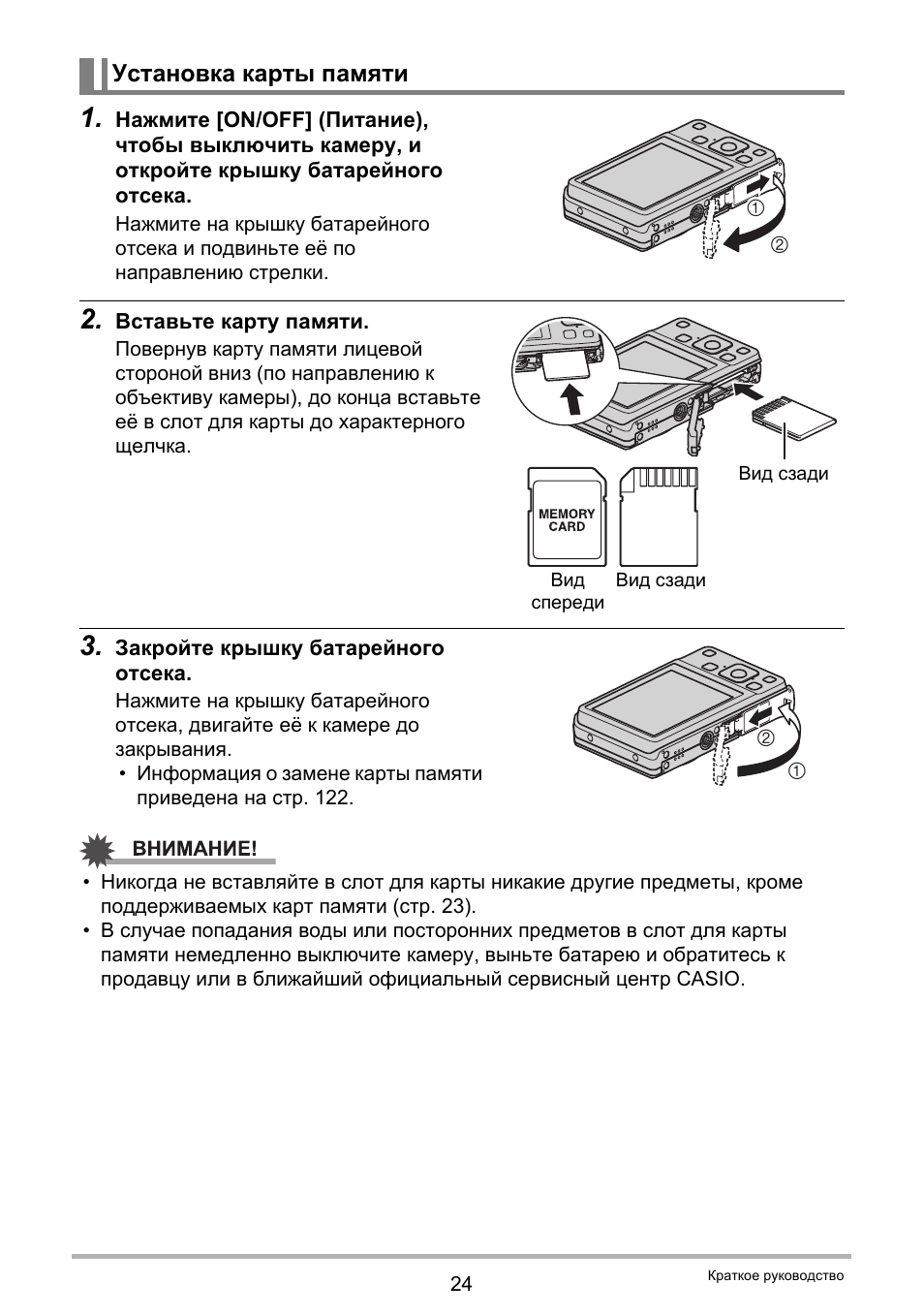 Установка карты памяти

1. Нажмите [ON/OFF] (Питание), чтобы выключить камеру, и откройте крышку батарейного отсека.

Нажмите на крышку батарейного отсека и подвиньте её по направлению стрелки.

①
②

2. Вставьте карту памяти.

Повернув карту памяти лицевой стороной вниз (по направлению к объективу камеры), до конца вставьте её в слот для карты до характерного щелчка.

Вид сзади

MEMORY CARD

Вид спереди

Вид сзади

3. Закройте крышку батарейного отсека.

Нажмите на крышку батарейного отсека, двигайте её к камере до закрывания.

• Информация о замене карты памяти приведена на стр. 122.

②
①

ВНИМАНИЕ!

• Никогда не вставляйте в слот для карты никакие другие предметы, кроме поддерживаемых карт памяти (стр. 23).
• В случае попадания воды или посторонних предметов в слот для карты памяти немедленно выключите камеру, выньте батарею и обратитесь к продавцу или в ближайший официальный сервисный центр CASIO.

24

Краткое руководство